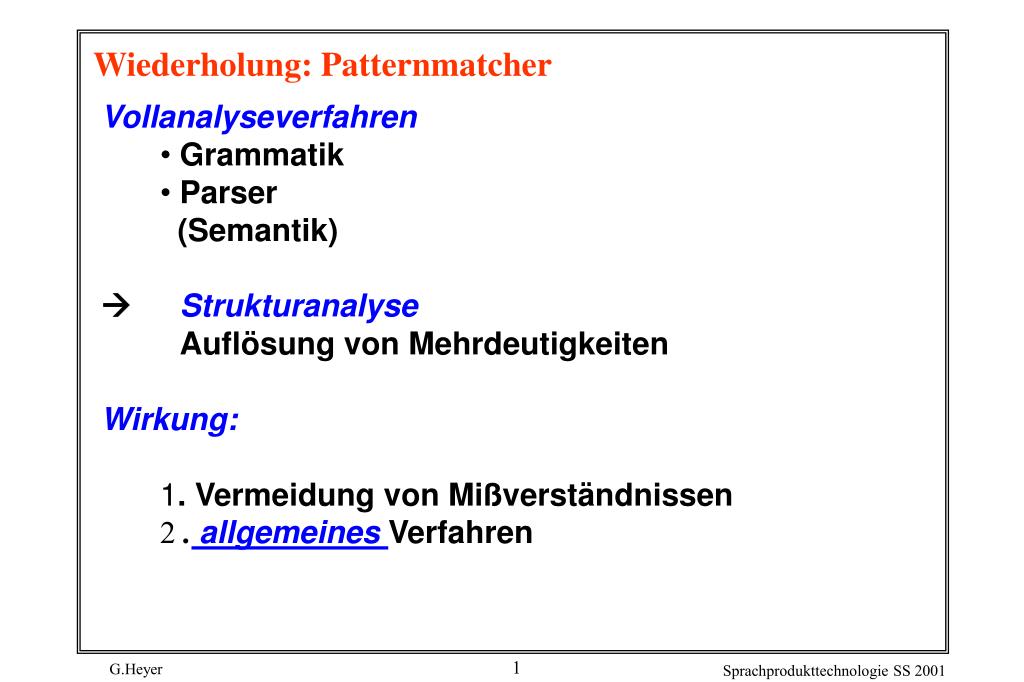 Wiederholung: Patternmatcher

Vollanalyseverfahren

• Grammatik
• Parser
(Semantik)

→ Strukturanalyse
Auflösung von Mehrdeutigkeiten

Wirkung:

1. Vermeidung von Mißverständnissen
2. allgemeines Verfahren

G.Heyer 1 Sprachprodukttechnologie SS 2001